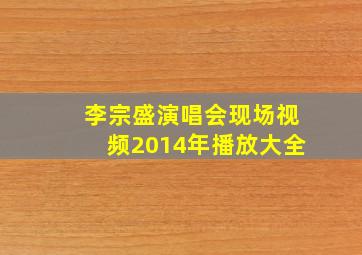 李宗盛演唱会现场视频2014年播放大全